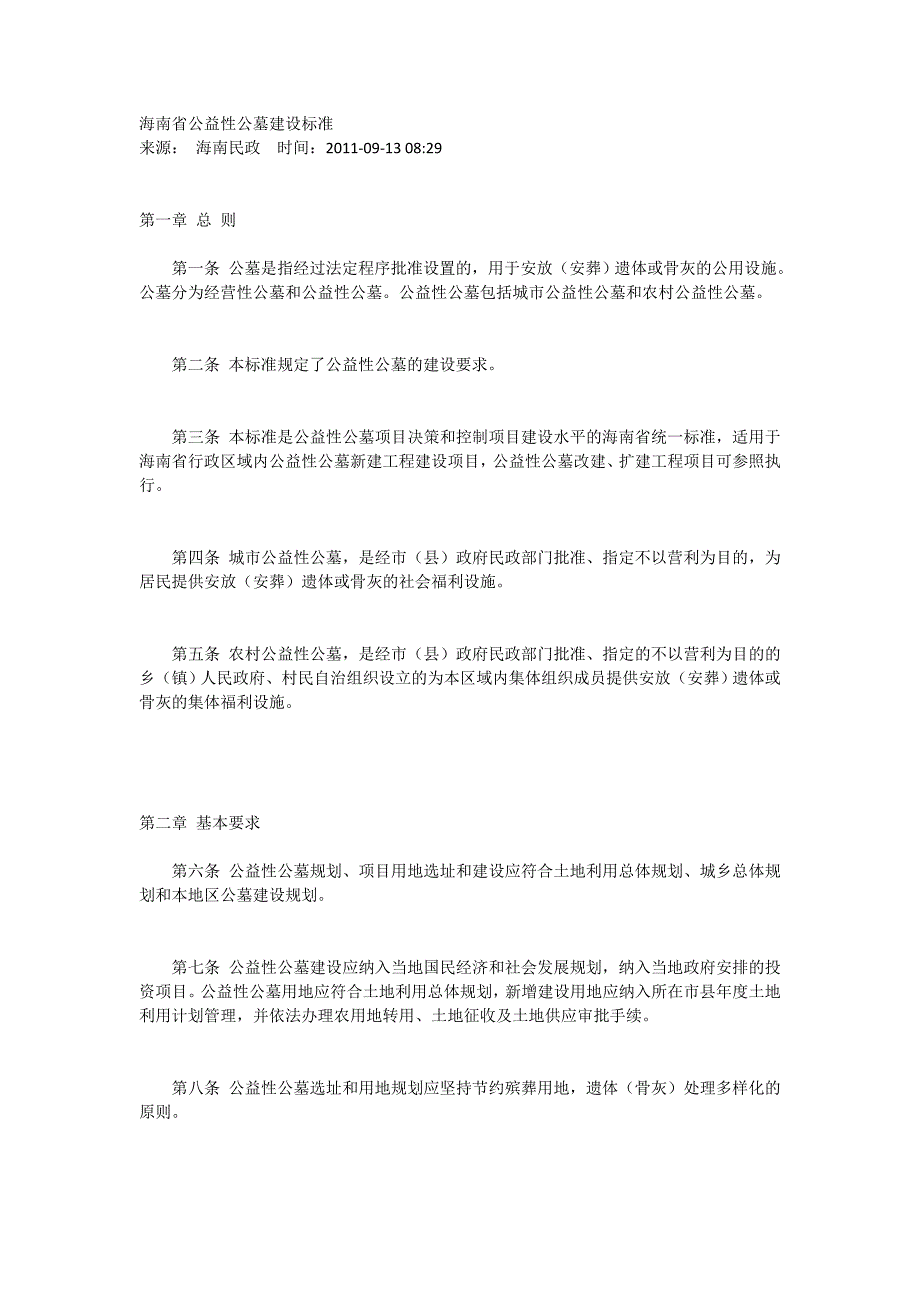 海南省公益性公墓建设标准
来源：  海南民政   时间：2011-09-13 08:29

第一章 总 则

第一条 公墓是指经过法定程序批准设置的，用于安放（安葬）遗体或骨灰的公用设施。公墓分为经营性公墓和公益性公墓。公益性公墓包括城市公益性公墓和农村公益性公墓。

第二条 本标准规定了公益性公墓的建设要求。

第三条 本标准是公益性公墓项目决策和控制项目建设水平的海南省统一标准，适用于海南省行政区域内公益性公墓新建工程建设项目，公益性公墓改建、扩建工程项目可参照执行。

第四条 城市公益性公墓，是经市（县）政府民政部门批准、指定不以营利为目的，为居民提供安放（安葬）遗体或骨灰的社会福利设施。

第五条 农村公益性公墓，是经市（县）政府民政部门批准、指定的不以营利为目的的乡（镇）人民政府、村民自治组织设立的为本区域内集体组织成员提供安放（安葬）遗体或骨灰的集体福利设施。

第二章 基本要求

第六条 公益性公墓规划、项目用地选址和建设应符合土地利用总体规划、城乡总体规划和本地区公墓建设规划。

第七条 公益性公墓建设应纳入当地国民经济和社会发展规划，纳入当地政府安排的投资项目。公益性公墓用地应符合土地利用总体规划，新增建设用地应纳入所在市县年度土地利用计划管理，并依法办理农用地转用、土地征收及土地供应审批手续。

第八条 公益性公墓选址和用地规划应坚持节约殡葬用地，遗体（骨灰）处理多样化的原则。